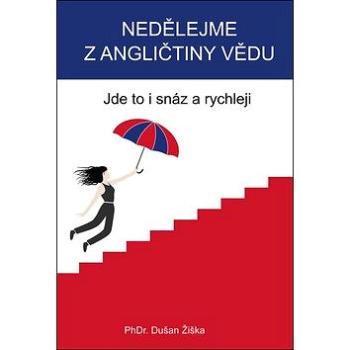 NEDĚLEJME
Z ANGLIČTINY VĚDU

Jde to i snáz a rychleji

PhDr. Dušan Žiška